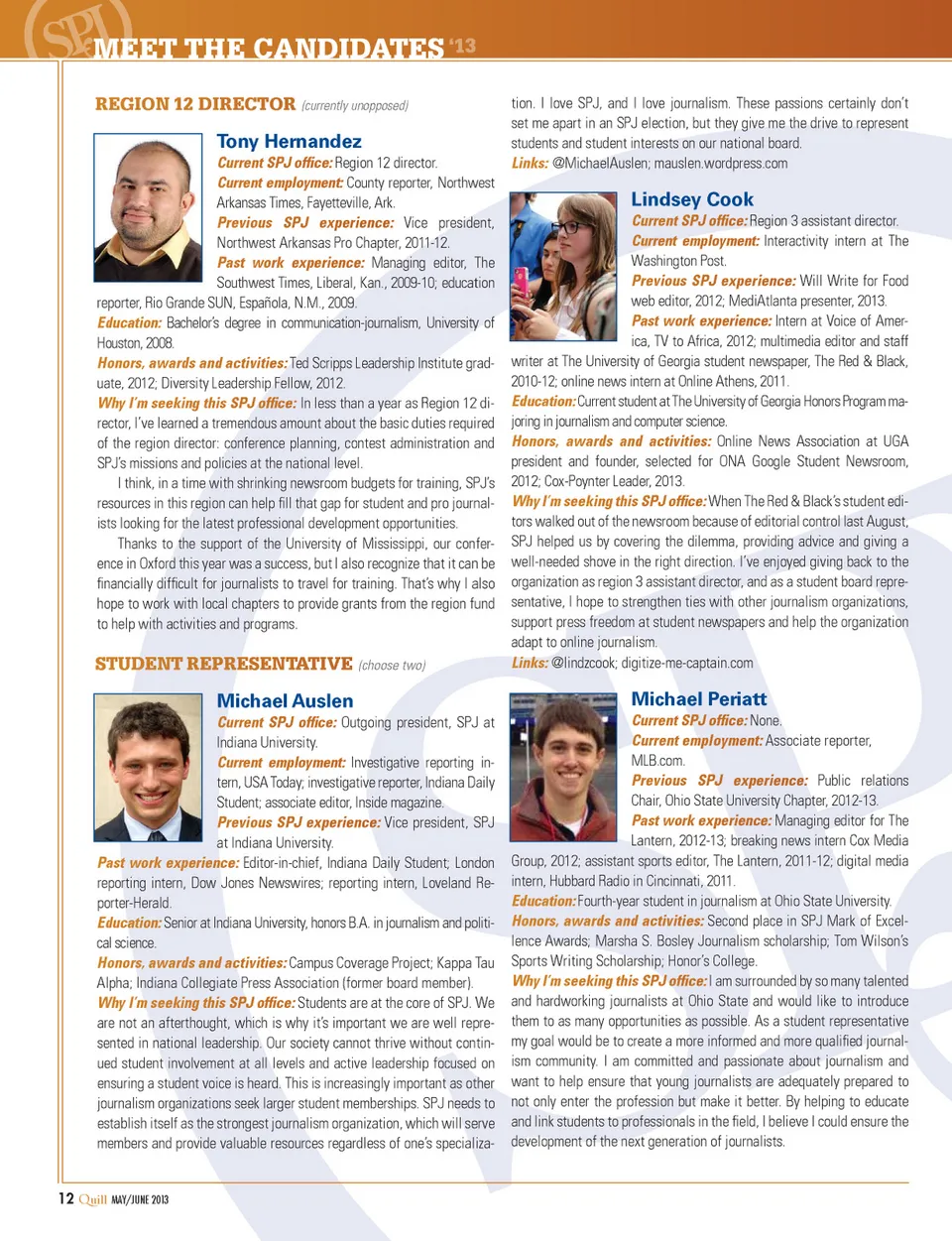 SPJ MEET THE CANDIDATES '13

REGION 12 DIRECTOR (currently unopposed)

Tony Hernandez

Current SPJ office: Region 12 director.
Current employment: County reporter, Northwest Arkansas Times, Fayetteville, Ark.
Previous SPJ experience: Vice president, Northwest Arkansas Pro Chapter, 2011-12.
Past work experience: Managing editor, The Southwest Times, Liberal, Kan., 2009-10; education reporter, Rio Grande SUN, Española, N.M., 2009.
Education: Bachelor's degree in communication-journalism, University of Houston, 2008.
Honors, awards and activities: Ted Scripps Leadership Institute graduate, 2012; Diversity Leadership Fellow, 2012.
Why I'm seeking this SPJ office: In less than a year as Region 12 director, I've learned a tremendous amount about the basic duties required of the region director: conference planning, contest administration and SPJ's missions and policies at the national level.

I think, in a time with shrinking newsroom budgets for training, SPJ's resources in this region can help fill that gap for student and pro journalists looking for the latest professional development opportunities.

Thanks to the support of the University of Mississippi, our conference in Oxford this year was a success, but I also recognize that it can be financially difficult for journalists to travel for training. That's why I also hope to work with local chapters to provide grants from the region fund to help with activities and programs.

STUDENT REPRESENTATIVE (choose two)

Michael Auslen

Current SPJ office: Outgoing president, SPJ at Indiana University.
Current employment: Investigative reporting intern, USA Today; investigative reporter, Indiana Daily Student; associate editor, Inside magazine.
Previous SPJ experience: Vice president, SPJ at Indiana University.
Past work experience: Editor-in-chief, Indiana Daily Student; London reporting intern, Dow Jones Newswires; reporting intern, Loveland Reporter-Herald.
Education: Senior at Indiana University, honors B.A. in journalism and political science.
Honors, awards and activities: Campus Coverage Project; Kappa Tau Alpha; Indiana Collegiate Press Association (former board member).
Why I'm seeking this SPJ office: Students are at the core of SPJ. We are not an afterthought, which is why it's important we are well represented in national leadership. Our society cannot thrive without continued student involvement at all levels and active leadership focused on ensuring a student voice is heard. This is increasingly important as other journalism organizations seek larger student memberships. SPJ needs to establish itself as the strongest journalism organization, which will serve members and provide valuable resources regardless of one's specialization. I love SPJ, and I love journalism. These passions certainly don't set me apart in an SPJ election, but they give me the drive to represent students and student interests on our national board.
Links: @MichaelAuslen; mauslen.wordpress.com

Lindsey Cook

Current SPJ office: Region 3 assistant director.
Current employment: Interactivity intern at The Washington Post.
Previous SPJ experience: Will Write for Food web editor, 2012; MediAtlanta presenter, 2013.
Past work experience: Intern at Voice of America, TV to Africa, 2012; multimedia editor and staff writer at The University of Georgia student newspaper, The Red & Black, 2010-12; online news intern at Online Athens, 2011.
Education: Current student at The University of Georgia Honors Program majoring in journalism and computer science.
Honors, awards and activities: Online News Association at UGA president and founder, selected for ONA Google Student Newsroom, 2012; Cox-Poynter Leader, 2013.
Why I'm seeking this SPJ office: When The Red & Black's student editors walked out of the newsroom because of editorial control last August, SPJ helped us by covering the dilemma, providing advice and giving a well-needed shove in the right direction. I've enjoyed giving back to the organization as region 3 assistant director, and as a student board representative, I hope to strengthen ties with other journalism organizations, support press freedom at student newspapers and help the organization adapt to online journalism.
Links: @lindzcook; digitize-me-captain.com

Michael Periatt

Current SPJ office: None.
Current employment: Associate reporter, MLB.com.
Previous SPJ experience: Public relations Chair, Ohio State University Chapter, 2012-13.
Past work experience: Managing editor for The Lantern, 2012-13; breaking news intern Cox Media Group, 2012; assistant sports editor, The Lantern, 2011-12; digital media intern, Hubbard Radio in Cincinnati, 2011.
Education: Fourth-year student in journalism at Ohio State University.
Honors, awards and activities: Second place in SPJ Mark of Excellence Awards; Marsha S. Bosley Journalism scholarship; Tom Wilson's Sports Writing Scholarship; Honor's College.
Why I'm seeking this SPJ office: I am surrounded by so many talented and hardworking journalists at Ohio State and would like to introduce them to as many opportunities as possible. As a student representative my goal would be to create a more informed and more qualified journalism community. I am committed and passionate about journalism and want to help ensure that young journalists are adequately prepared to not only enter the profession but make it better. By helping to educate and link students to professionals in the field, I believe I could ensure the development of the next generation of journalists.

12 Quill MAY/JUNE 2013